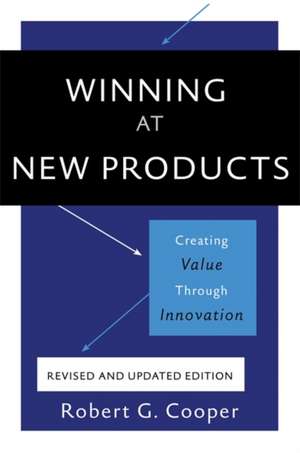 WINNING
AT
NEW PRODUCTS

Creating
Value
Through
Innovation

REVISED AND UPDATED EDITION

Robert G. Cooper